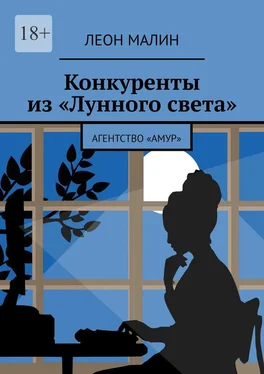 18+

ЛЕОН МАЛИН

Конкуренты из «Лунного света»

АГЕНТСТВО «АМУР»